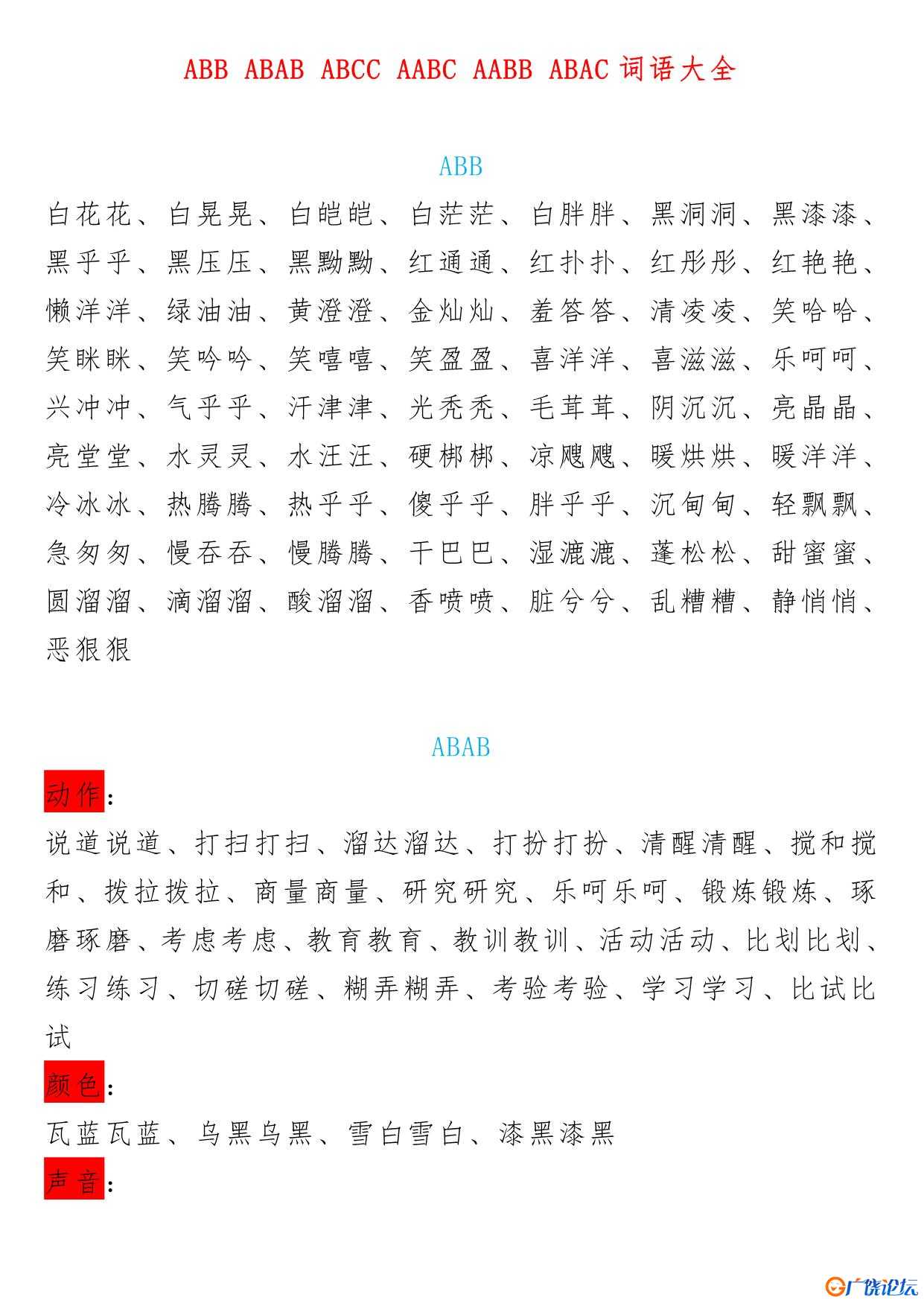 ABB ABAB ABCC AABC AABB ABAC 词语大全

ABB

白花花、白晃晃、白皑皑、白茫茫、白胖胖、黑洞洞、黑漆漆、黑乎乎、黑压压、黑黝黝、红通通、红扑扑、红彤彤、红艳艳、懒洋洋、绿油油、黄澄澄、金灿灿、羞答答、清凌凌、笑哈哈、笑眯眯、笑吟吟、笑嘻嘻、笑盈盈、喜洋洋、喜滋滋、乐呵呵、兴冲冲、气乎乎、汗津津、光秃秃、毛茸茸、阴沉沉、亮晶晶、亮堂堂、水灵灵、水汪汪、硬梆梆、凉飕飕、暖烘烘、暖洋洋、冷冰冰、热腾腾、热乎乎、傻乎乎、胖乎乎、沉甸甸、轻飘飘、急匆匆、慢吞吞、慢腾腾、干巴巴、湿漉漉、蓬松松、甜蜜蜜、圆溜溜、滴溜溜、酸溜溜、香喷喷、脏兮兮、乱糟糟、静悄悄、恶狠狠

ABAB

动作：

说道说道、打扫打扫、溜达溜达、打扮打扮、清醒清醒、搅和搅和、拨拉拨拉、商量商量、研究研究、乐呵乐呵、锻炼锻炼、琢磨琢磨、考虑考虑、教育教育、教训教训、活动活动、比划比划、练习练习、切磋切磋、糊弄糊弄、考验考验、学习学习、比试比试

颜色：

瓦蓝瓦蓝、乌黑乌黑、雪白雪白、漆黑漆黑

声音：

广饶论坛